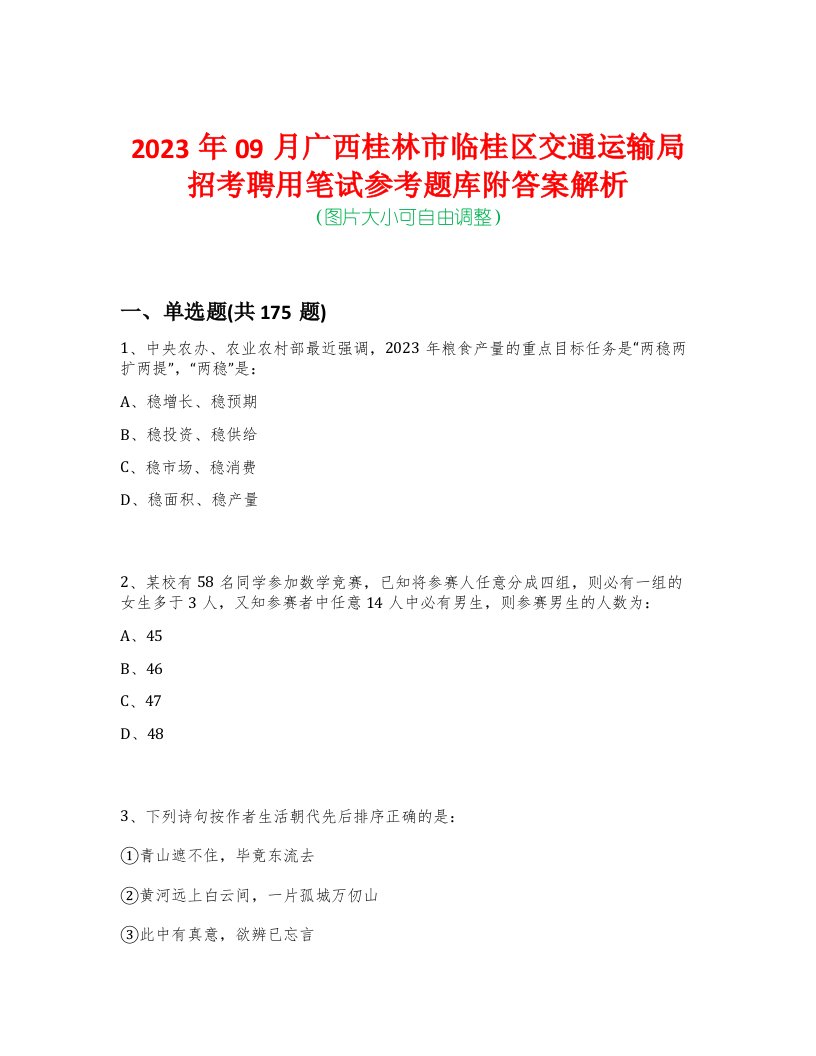 2023 年 09 月广西桂林市临桂区交通运输局招考聘用笔试参考题库附答案解析
(图片大小可自由调整)

一、单选题(共 175 题)

1、中央农办、农业农村部最近强调，2023 年粮食产量的重点目标任务是“两稳两扩两提”，“两稳”是：

A、稳增长、稳预期

B、稳投资、稳供给

C、稳市场、稳消费

D、稳面积、稳产量

2、某校有 58 名同学参加数学竞赛，已知将参赛人任意分成四组，则必有一组的女生多于 3 人，又知参赛者中任意 14 人中必有男生，则参赛男生的人数为：

A、45

B、46

C、47

D、48

3、下列诗句按作者生活朝代先后排序正确的是：

①青山遮不住，毕竟东流去

②黄河远上白云间，一片孤城万仞山

③此中有真意，欲辨已忘言